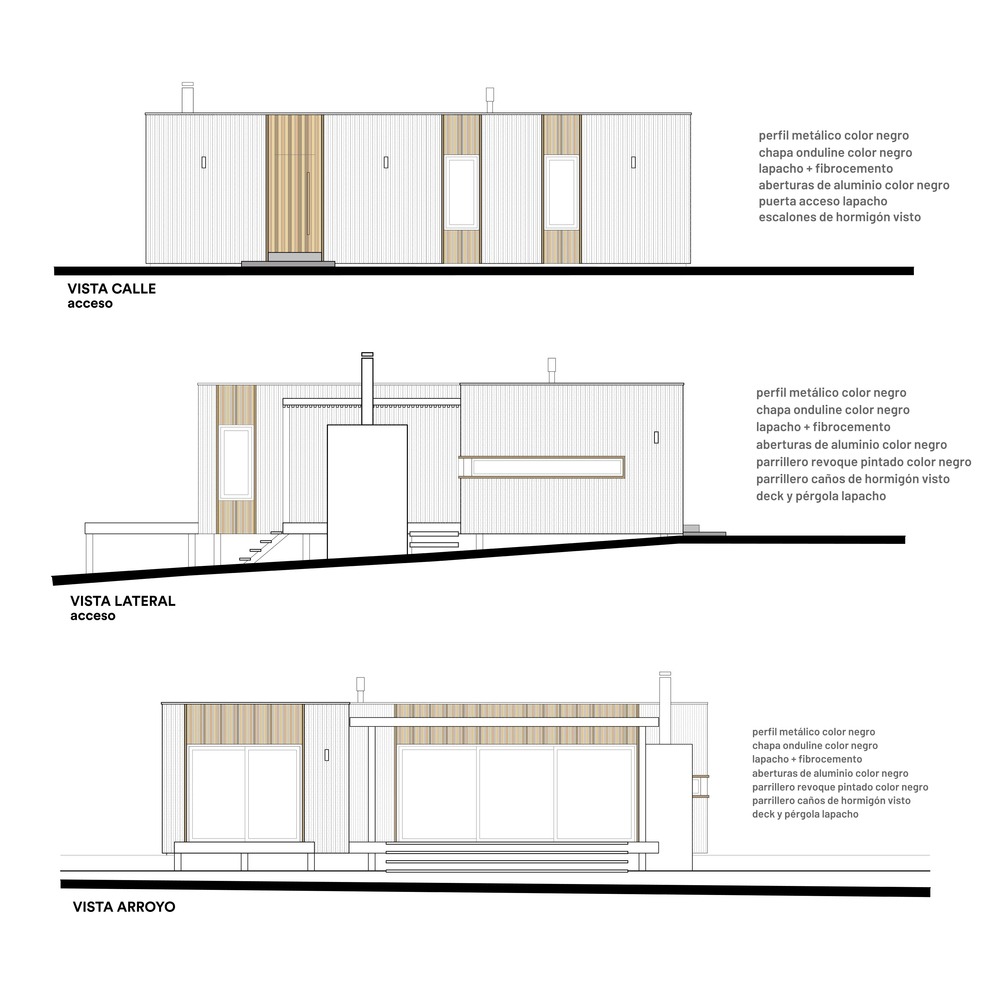 perfil metálico color negro
chapa onduline color negro
lapacho + fibrocemento
aberturas de aluminio color negro
puerta acceso lapacho
escalones de hormigón visto

VISTA CALLE
acceso

perfil metálico color negro
chapa onduline color negro
lapacho + fibrocemento
aberturas de aluminio color negro
parrillero revoque pintado color negro
parrillero caños de hormigón visto
deck y pérgola lapacho

VISTA LATERAL
acceso

perfil metálico color negro
chapa onduline color negro
lapacho + fibrocemento
aberturas de aluminio color negro
parrillero revoque pintado color negro
parrillero caños de hormigón visto
deck y pérgola lapacho

VISTA ARROYO